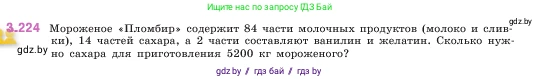 Ищите нас по запросу ГДЗ Бай

gdz.by

3.224 Мороженое «Пломбир» содержит 84 части молочных продуктов (молоко и сливки), 14 частей сахара, а 2 части составляют ванилин и желатин. Сколько нужно сахара для приготовления 5200 кг мороженого?

gdz.by

gdz.by / гдз бай / гдз by